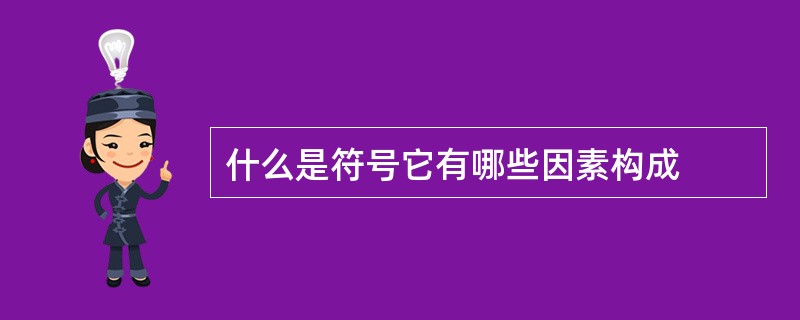 什么是符号它有哪些因素构成